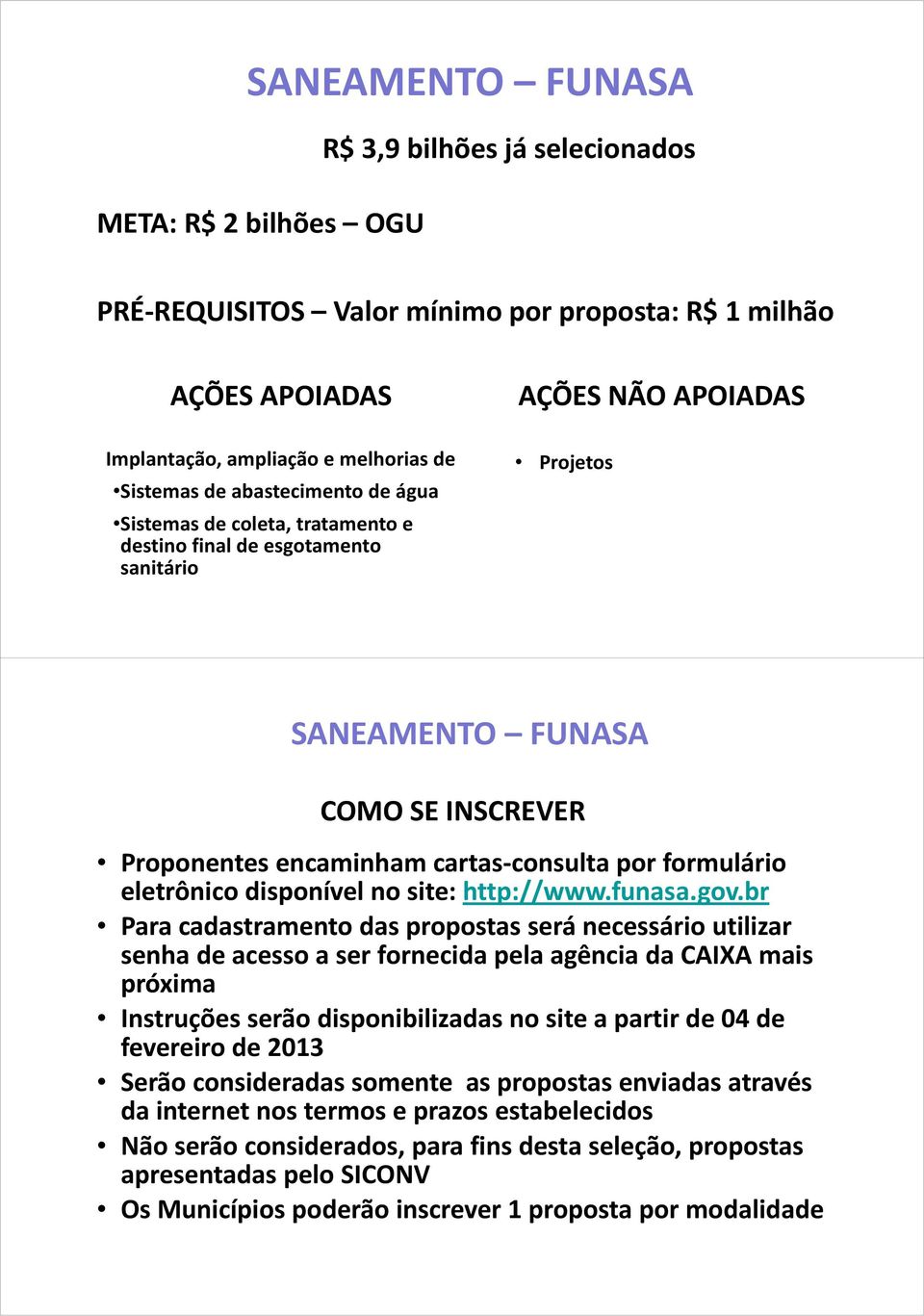 SANEAMENTO – FUNASA

R$ 3,9 bilhões já selecionados

META: R$ 2 bilhões – OGU

PRÉ-REQUISITOS – Valor mínimo por proposta: R$ 1 milhão

AÇÕES APOIADAS

Implantação, ampliação e melhorias de
•Sistemas de abastecimento de água
•Sistemas de coleta, tratamento e destino final de esgotamento sanitário

AÇÕES NÃO APOIADAS

• Projetos

SANEAMENTO – FUNASA

COMO SE INSCREVER

• Proponentes encaminham cartas-consulta por formulário eletrônico disponível no site: http://www.funasa.gov.br
• Para cadastramento das propostas será necessário utilizar senha de acesso a ser fornecida pela agência da CAIXA mais próxima
• Instruções serão disponibilizadas no site a partir de 04 de fevereiro de 2013
• Serão consideradas somente as propostas enviadas através da internet nos termos e prazos estabelecidos
• Não serão considerados, para fins desta seleção, propostas apresentadas pelo SICONV
• Os Municípios poderão inscrever 1 proposta por modalidade